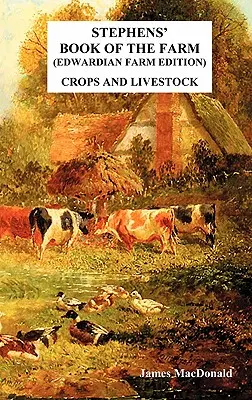 STEPHENS'
BOOK OF THE FARM
(EDWARDIAN FARM EDITION)
CROPS AND LIVESTOCK

James MacDonald